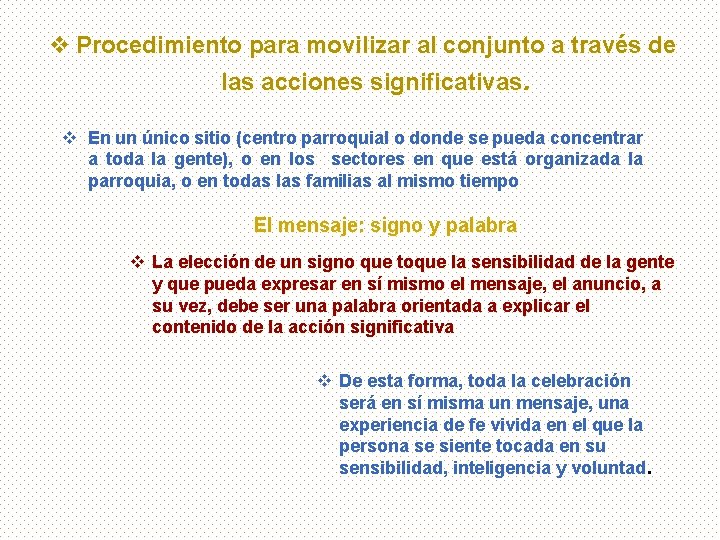 ❖ Procedimiento para movilizar al conjunto a través de las acciones significativas.

❖ En un único sitio (centro parroquial o donde se pueda concentrar a toda la gente), o en los sectores en que está organizada la parroquia, o en todas las familias al mismo tiempo

El mensaje: signo y palabra

❖ La elección de un signo que toque la sensibilidad de la gente y que pueda expresar en sí mismo el mensaje, el anuncio, a su vez, debe ser una palabra orientada a explicar el contenido de la acción significativa

❖ De esta forma, toda la celebración será en sí misma un mensaje, una experiencia de fe vivida en el que la persona se siente tocada en su sensibilidad, inteligencia y voluntad.